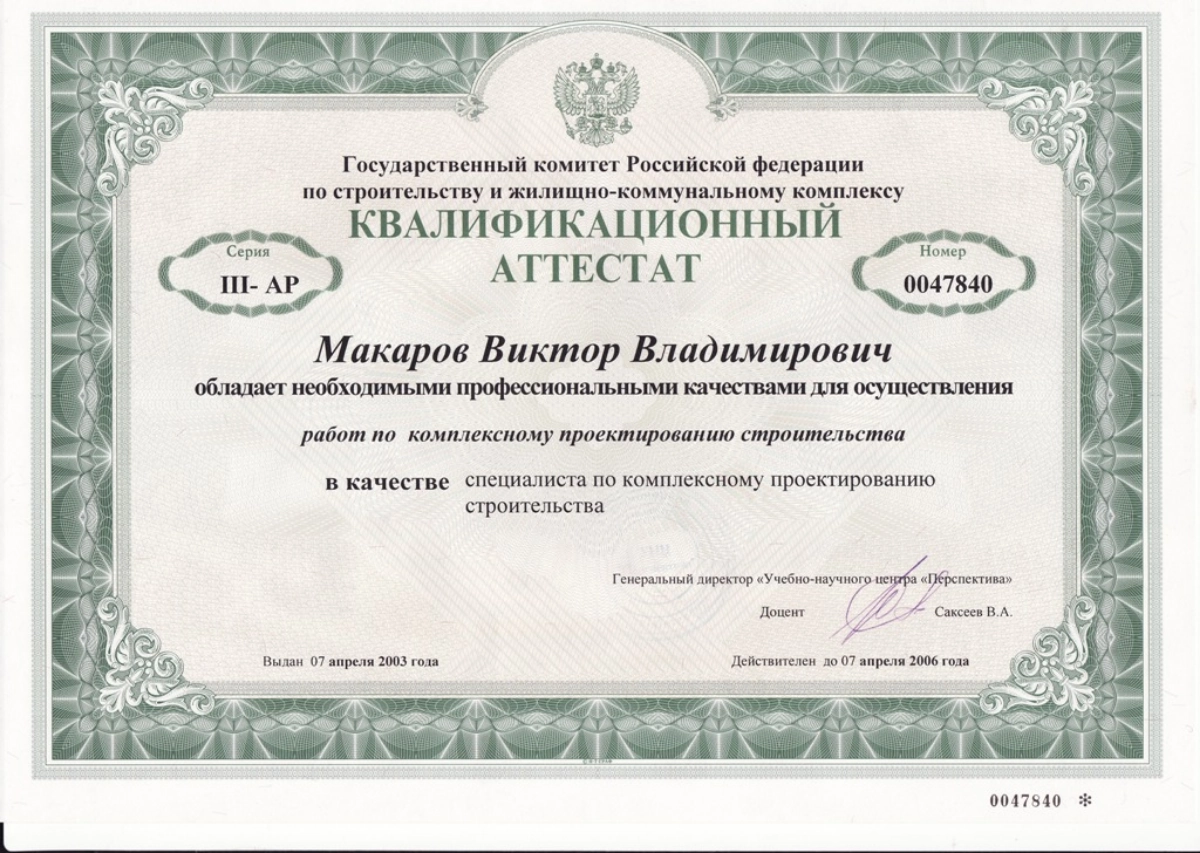 Государственный комитет Российской федерации
по строительству и жилищно-коммунальному комплексу

КВАЛИФИКАЦИОННЫЙ
АТТЕСТАТ

Серия
III- АР

Номер
0047840

Макаров Виктор Владимирович
обладает необходимыми профессиональными качествами для осуществления

работ по комплексному проектированию строительства

в качестве специалиста по комплексному проектированию строительства

Генеральный директор «Учебно-научного центра «Перспектива»
Доцент Саксеев В.А.

Выдан 07 апреля 2003 года

Действителен до 07 апреля 2006 года

0047840 *